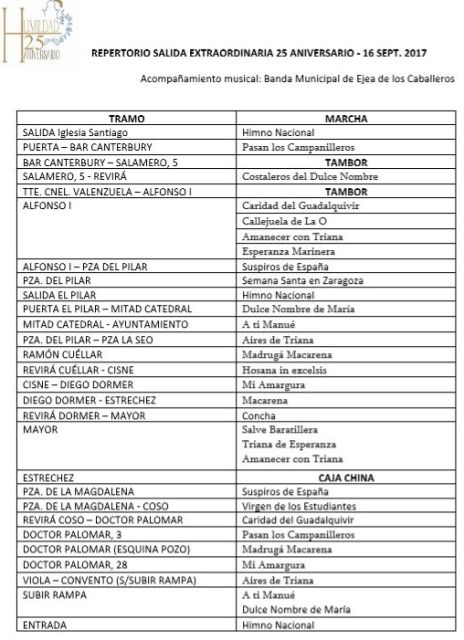 HUMILDAD 25 ANIVERSARIO

REPERTORIO SALIDA EXTRAORDINARIA 25 ANIVERSARIO - 16 SEPT. 2017

Acompañamiento musical: Banda Municipal de Ejea de los Caballeros

| TRAMO | MARCHA |
|---|---|
| SALIDA Iglesia Santiago | Himno Nacional |
| PUERTA – BAR CANTERBURY | Pasan los Campanilleros |
| BAR CANTERBURY – SALAMERO, 5 | TAMBOR |
| SALAMERO, 5 - REVIRÁ | Costaleros del Dulce Nombre |
| TTE. CNEL. VALENZUELA – ALFONSO I | TAMBOR |
| ALFONSO I | Caridad del Guadalquivir |
| | Callejuela de La O |
| | Amanecer con Triana |
| | Esperanza Marinera |
| ALFONSO I – PZA DEL PILAR | Suspiros de España |
| PZA. DEL PILAR | Semana Santa en Zaragoza |
| SALIDA EL PILAR | Himno Nacional |
| PUERTA EL PILAR – MITAD CATEDRAL | Dulce Nombre de María |
| MITAD CATEDRAL - AYUNTAMIENTO | A ti Manué |
| PZA. DEL PILAR – PZA LA SEO | Aires de Triana |
| RAMÓN CUÉLLAR | Madrugá Macarena |
| REVIRÁ CUÉLLAR - CISNE | Hosana in excelsis |
| CISNE – DIEGO DORMER | Mi Amargura |
| DIEGO DORMER - ESTRECHEZ | Macarena |
| REVIRÁ DORMER – MAYOR | Concha |
| MAYOR | Salve Baratillera |
| | Triana de Esperanza |
| | Amanecer con Triana |
| ESTRECHEZ | CAJA CHINA |
| PZA. DE LA MAGDALENA | Suspiros de España |
| PZA. DE LA MAGDALENA - COSO | Virgen de los Estudiantes |
| REVIRÁ COSO – DOCTOR PALOMAR | Caridad del Guadalquivir |
| DOCTOR PALOMAR, 3 | Pasan los Campanilleros |
| DOCTOR PALOMAR (ESQUINA POZO) | Madrugá Macarena |
| DOCTOR PALOMAR, 28 | Mi Amargura |
| VIOLA – CONVENTO (S/SUBIR RAMPA) | Aires de Triana |
| SUBIR RAMPA | A ti Manué |
| | Dulce Nombre de María |
| ENTRADA | Himno Nacional |